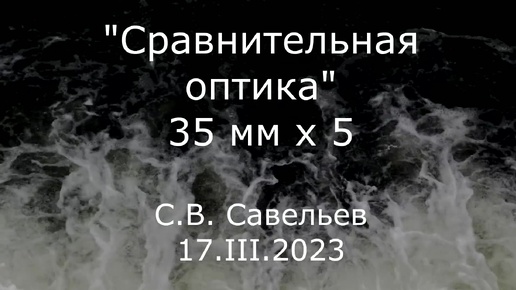 "Сравнительная оптика"
35 мм х 5

С.В. Савельев
17.III.2023